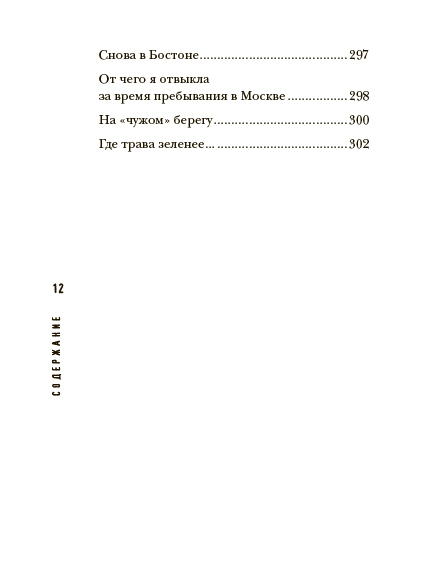 Снова в Бостоне 297

От чего я отвыкла за время пребывания в Москве 298

На «чужом» берегу 300

Где трава зеленее... 302

12

СОДЕРЖАНИЕ